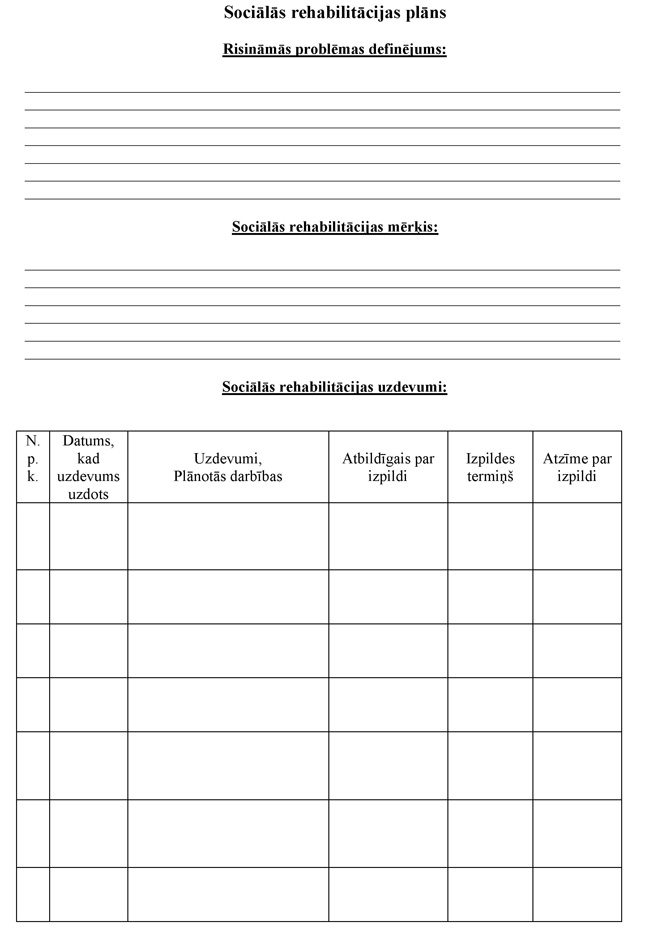 Sociālās rehabilitācijas plāns

Risināmās problēmas definējums:

Sociālās rehabilitācijas mērķis:

Sociālās rehabilitācijas uzdevumi:

| N. p. k. | Datums, kad uzdevums uzdots | Uzdevumi, Plānotās darbības | Atbildīgais par izpildi | Izpildes termiņš | Atzīme par izpildi |
|---|---|---|---|---|---|
| | | | | | |
| | | | | | |
| | | | | | |
| | | | | | |
| | | | | | |
| | | | | | |
| | | | | | |